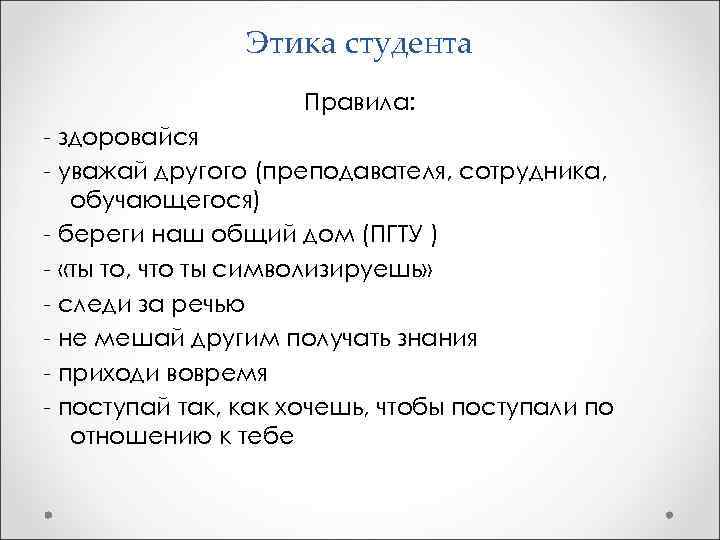 Этика студента

Правила:

- здоровайся

- уважай другого (преподавателя, сотрудника, обучающегося)

- береги наш общий дом (ПГТУ )

- «ты то, что ты символизируешь»

- следи за речью

- не мешай другим получать знания

- приходи вовремя

- поступай так, как хочешь, чтобы поступали по отношению к тебе